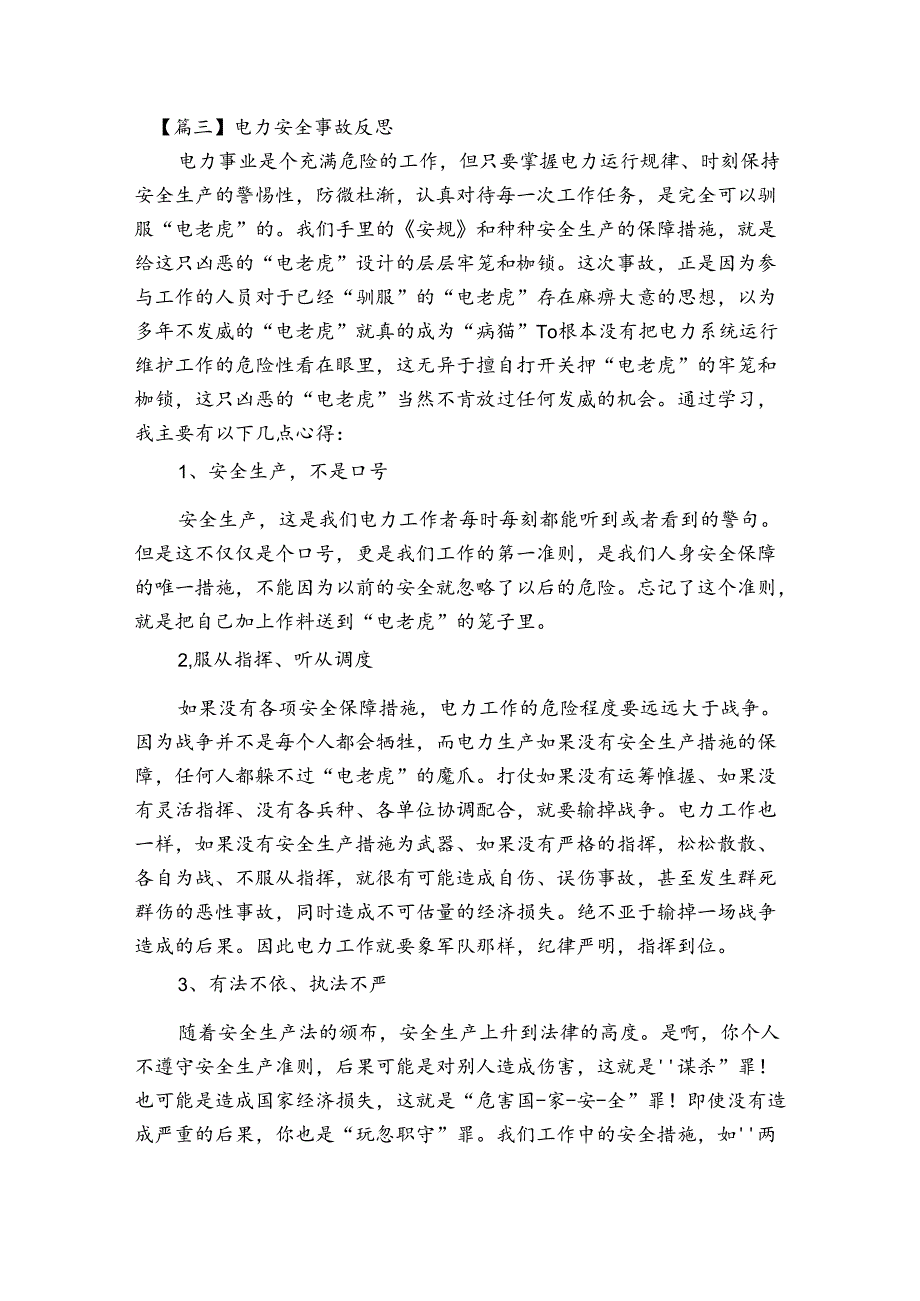 【篇三】电力安全事故反思

电力事业是个充满危险的工作，但只要掌握电力运行规律、时刻保持安全生产的警惕性，防微杜渐，认真对待每一次工作任务，是完全可以驯服“电老虎”的。我们手里的《安规》和种种安全生产的保障措施，就是给这只凶恶的“电老虎”设计的层层牢笼和枷锁。这次事故，正是因为参与工作的人员对于已经“驯服”的“电老虎”存在麻痹大意的思想，以为多年不发威的“电老虎”就真的成为“病猫”To根本没有把电力系统运行维护工作的危险性看在眼里，这无异于擅自打开关押“电老虎”的牢笼和枷锁，这只凶恶的“电老虎”当然不肯放过任何发威的机会。通过学习，我主要有以下几点心得：

1、安全生产，不是口号

安全生产，这是我们电力工作者每时每刻都能听到或者看到的警句。但是这不仅仅是个口号，更是我们工作的第一准则，是我们人身安全保障的唯一措施，不能因为以前的安全就忽略了以后的危险。忘记了这个准则，就是把自己加上作料送到“电老虎”的笼子里。

2,服从指挥、听从调度

如果没有各项安全保障措施，电力工作的危险程度要远远大于战争。因为战争并不是每个人都会牺牲，而电力生产如果没有安全生产措施的保障，任何人都躲不过“电老虎”的魔爪。打仗如果没有运筹帷幄、如果没有灵活指挥、没有各兵种、各单位协调配合，就要输掉战争。电力工作也一样，如果没有安全生产措施为武器、如果没有严格的指挥，松松散散、各自为战、不服从指挥，就很有可能造成自伤、误伤事故，甚至发生群死群伤的恶性事故，同时造成不可估量的经济损失。绝不亚于输掉一场战争造成的后果。因此电力工作就要象军队那样，纪律严明，指挥到位。

3、有法不依、执法不严

随着安全生产法的颁布，安全生产上升到法律的高度。是啊，你个人不遵守安全生产准则，后果可能是对别人造成伤害，这就是''谋杀”罪！也可能是造成国家经济损失，这就是“危害国-家-安-全”罪！即使没有造成严重的后果，你也是“玩忽职守”罪。我们工作中的安全措施，如''两